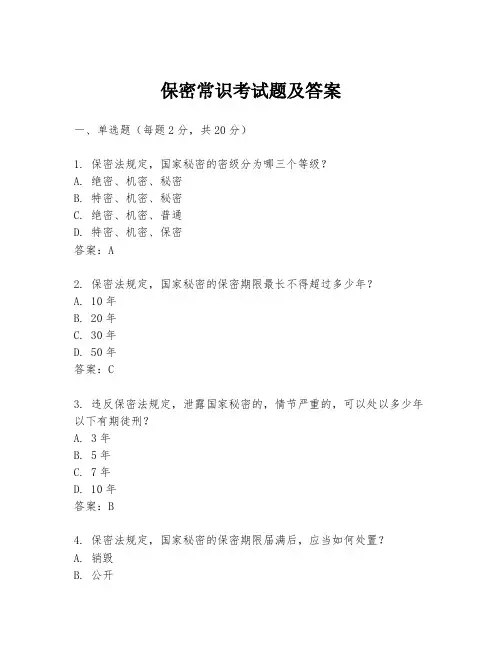 保密常识考试题及答案

一、单选题（每题 2 分，共 20 分）

1. 保密法规定，国家秘密的密级分为哪三个等级？
A. 绝密、机密、秘密
B. 特密、机密、秘密
C. 绝密、机密、普通
D. 特密、机密、保密
答案：A

2. 保密法规定，国家秘密的保密期限最长不得超过多少年？
A. 10 年
B. 20 年
C. 30 年
D. 50 年
答案：C

3. 违反保密法规定，泄露国家秘密的，情节严重的，可以处以多少年以下有期徒刑？
A. 3 年
B. 5 年
C. 7 年
D. 10 年
答案：B

4. 保密法规定，国家秘密的保密期限届满后，应当如何处置？
A. 销毁
B. 公开